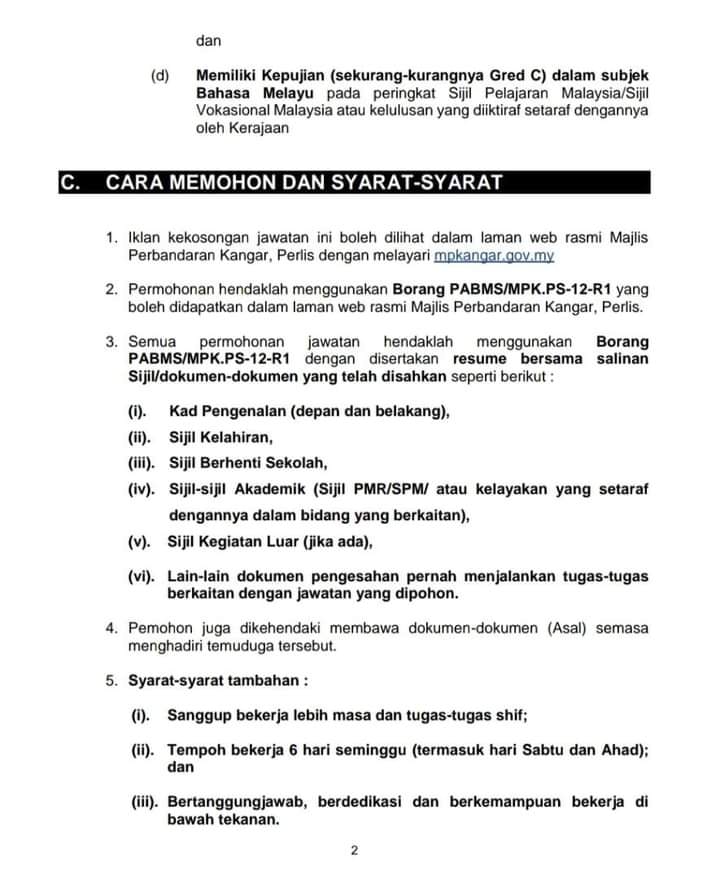 dan

(d) Memiliki Kepujian (sekurang-kurangnya Gred C) dalam subjek Bahasa Melayu pada peringkat Sijil Pelajaran Malaysia/Sijil Vokasional Malaysia atau kelulusan yang diiktiraf setaraf dengannya oleh Kerajaan

C. CARA MEMOHON DAN SYARAT-SYARAT

1. Iklan kekosongan jawatan ini boleh dilihat dalam laman web rasmi Majlis Perbandaran Kangar, Perlis dengan melayari mpkangar.gov.my

2. Permohonan hendaklah menggunakan Borang PABMS/MPK.PS-12-R1 yang boleh didapatkan dalam laman web rasmi Majlis Perbandaran Kangar, Perlis.

3. Semua permohonan jawatan hendaklah menggunakan Borang PABMS/MPK.PS-12-R1 dengan disertakan resume bersama salinan Sijil/dokumen-dokumen yang telah disahkan seperti berikut :

(i). Kad Pengenalan (depan dan belakang),

(ii). Sijil Kelahiran,

(iii). Sijil Berhenti Sekolah,

(iv). Sijil-sijil Akademik (Sijil PMR/SPM/ atau kelayakan yang setaraf dengannya dalam bidang yang berkaitan),

(v). Sijil Kegiatan Luar (jika ada),

(vi). Lain-lain dokumen pengesahan pernah menjalankan tugas-tugas berkaitan dengan jawatan yang dipohon.

4. Pemohon juga dikehendaki membawa dokumen-dokumen (Asal) semasa menghadiri temuduga tersebut.

5. Syarat-syarat tambahan :

(i). Sanggup bekerja lebih masa dan tugas-tugas shif;

(ii). Tempoh bekerja 6 hari seminggu (termasuk hari Sabtu dan Ahad); dan

(iii). Bertanggungjawab, berdedikasi dan berkemampuan bekerja di bawah tekanan.

2